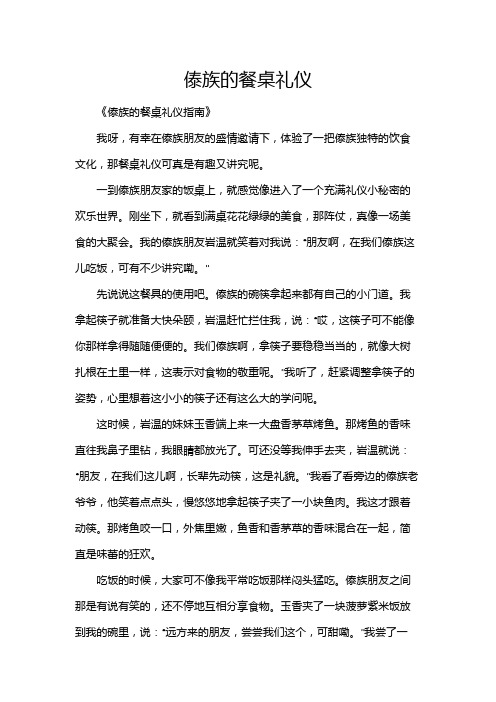 傣族的餐桌礼仪

《傣族的餐桌礼仪指南》

我呀，有幸在傣族朋友的盛情邀请下，体验了一把傣族独特的饮食文化，那餐桌礼仪可真是有趣又讲究呢。

一到傣族朋友家的饭桌上，就感觉像进入了一个充满礼仪小秘密的欢乐世界。刚坐下，就看到满桌花花绿绿的美食，那阵仗，真像一场美食的大聚会。我的傣族朋友岩温就笑着对我说："朋友啊，在我们傣族这儿吃饭，可有不少讲究嘞。"

先说说这餐具的使用吧。傣族的碗筷拿起来都有自己的小门道。我拿起筷子就准备大快朵颐，岩温赶忙拦住我，说："哎，这筷子可不能像你那样拿得随随便便的。我们傣族啊，拿筷子要稳稳当当的，就像大树扎根在土里一样，这表示对食物的敬重呢。"我听了，赶紧调整拿筷子的姿势，心里想着这小小的筷子还有这么大的学问呢。

这时候，岩温的妹妹玉香端上来一大盘香茅草烤鱼。那烤鱼的香味直往我鼻子里钻，我眼睛都放光了。可还没等我伸手去夹，岩温就说："朋友，在我们这儿啊，长辈先动筷，这是礼貌。"我看了看旁边的傣族老爷爷，他笑着点点头，慢悠悠地拿起筷子夹了一小块鱼肉。我这才跟着动筷。那烤鱼咬一口，外焦里嫩，鱼香和香茅草的香味混合在一起，简直是味蕾的狂欢。

吃饭的时候，大家可不像我平常吃饭那样闷头猛吃。傣族朋友之间那是有说有笑的，还不停地互相分享食物。玉香夹了一块菠萝紫米饭放到我的碗里，说："远方来的朋友，尝尝我们这个，可甜嘞。"我尝了一